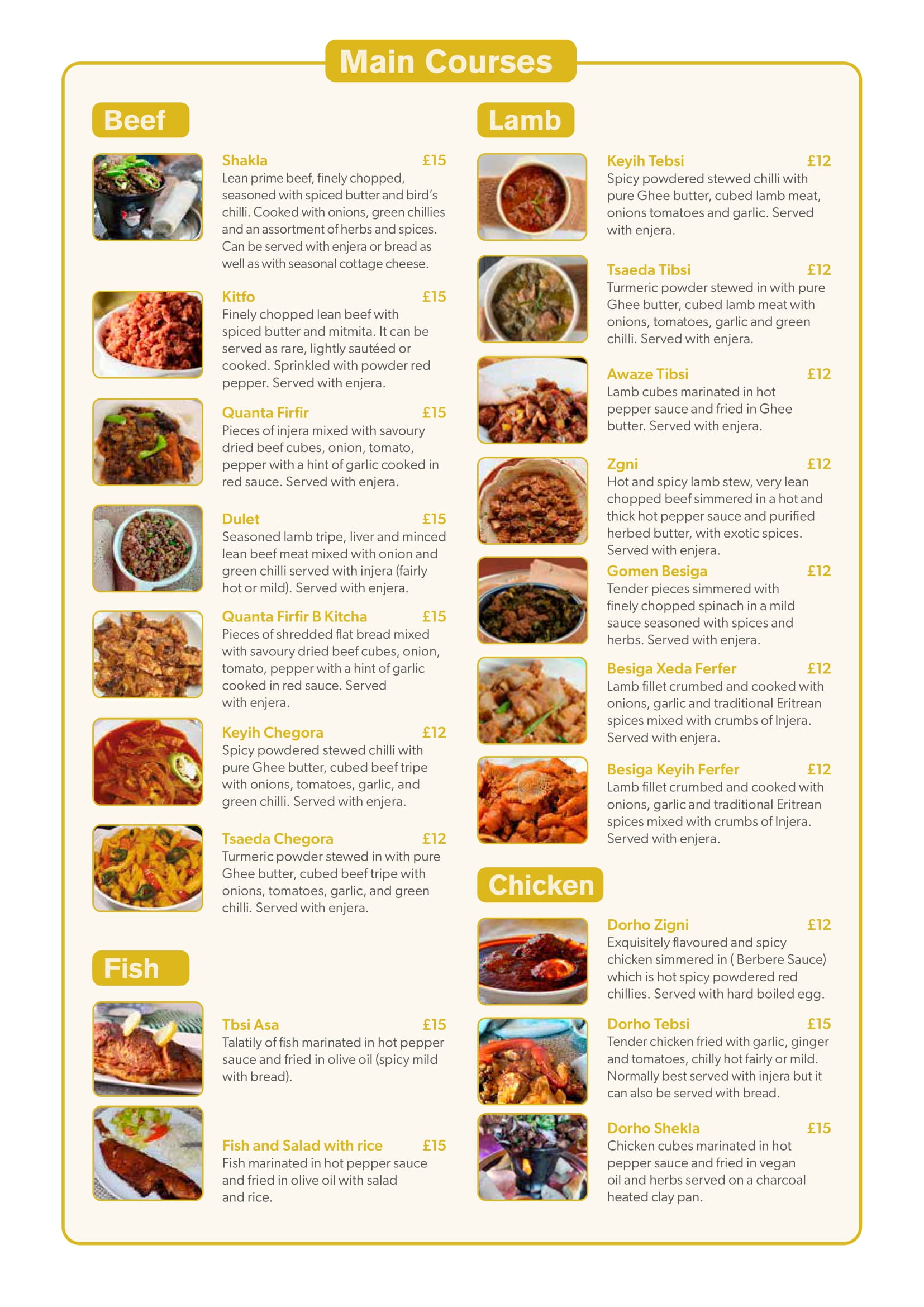 Main Courses

Beef

Shakla £15
Lean prime beef, finely chopped, seasoned with spiced butter and bird's chilli. Cooked with onions, green chillies and an assortment of herbs and spices. Can be served with enjera or bread as well as with seasonal cottage cheese.

Kitfo £15
Finely chopped lean beef with spiced butter and mitmita. It can be served as rare, lightly sautéed or cooked. Sprinkled with powder red pepper. Served with enjera.

Quanta Firfir £15
Pieces of injera mixed with savoury dried beef cubes, onion, tomato, pepper with a hint of garlic cooked in red sauce. Served with enjera.

Dulet £15
Seasoned lamb tripe, liver and minced lean beef meat mixed with onion and green chilli served with injera (fairly hot or mild). Served with enjera.

Quanta Firfir B Kitcha £15
Pieces of shredded flat bread mixed with savoury dried beef cubes, onion, tomato, pepper with a hint of garlic cooked in red sauce. Served with enjera.

Keyih Chegora £12
Spicy powdered stewed chilli with pure Ghee butter, cubed beef tripe with onions, tomatoes, garlic, and green chilli. Served with enjera.

Tsaeda Chegora £12
Turmeric powder stewed in with pure Ghee butter, cubed beef tripe with onions, tomatoes, garlic, and green chilli. Served with enjera.

Fish

Tbsi Asa £15
Talatily of fish marinated in hot pepper sauce and fried in olive oil (spicy mild with bread).

Fish and Salad with rice £15
Fish marinated in hot pepper sauce and fried in olive oil with salad and rice.

Lamb

Keyih Tebsi £12
Spicy powdered stewed chilli with pure Ghee butter, cubed lamb meat, onions tomatoes and garlic. Served with enjera.

Tsaeda Tibsi £12
Turmeric powder stewed in with pure Ghee butter, cubed lamb meat with onions, tomatoes, garlic and green chilli. Served with enjera.

Awaze Tibsi £12
Lamb cubes marinated in hot pepper sauce and fried in Ghee butter. Served with enjera.

Zgni £12
Hot and spicy lamb stew, very lean chopped beef simmered in a hot and thick hot pepper sauce and purified herbed butter, with exotic spices. Served with enjera.

Gomen Besiga £12
Tender pieces simmered with finely chopped spinach in a mild sauce seasoned with spices and herbs. Served with enjera.

Besiga Xeda Ferfer £12
Lamb fillet crumbed and cooked with onions, garlic and traditional Eritrean spices mixed with crumbs of Injera. Served with enjera.

Besiga Keyih Ferfer £12
Lamb fillet crumbed and cooked with onions, garlic and traditional Eritrean spices mixed with crumbs of Injera. Served with enjera.

Chicken

Dorho Zigni £12
Exquisitely flavoured and spicy chicken simmered in ( Berbere Sauce) which is hot spicy powdered red chillies. Served with hard boiled egg.

Dorho Tebsi £15
Tender chicken fried with garlic, ginger and tomatoes, chilly hot fairly or mild. Normally best served with injera but it can also be served with bread.

Dorho Shekla £15
Chicken cubes marinated in hot pepper sauce and fried in vegan oil and herbs served on a charcoal heated clay pan.